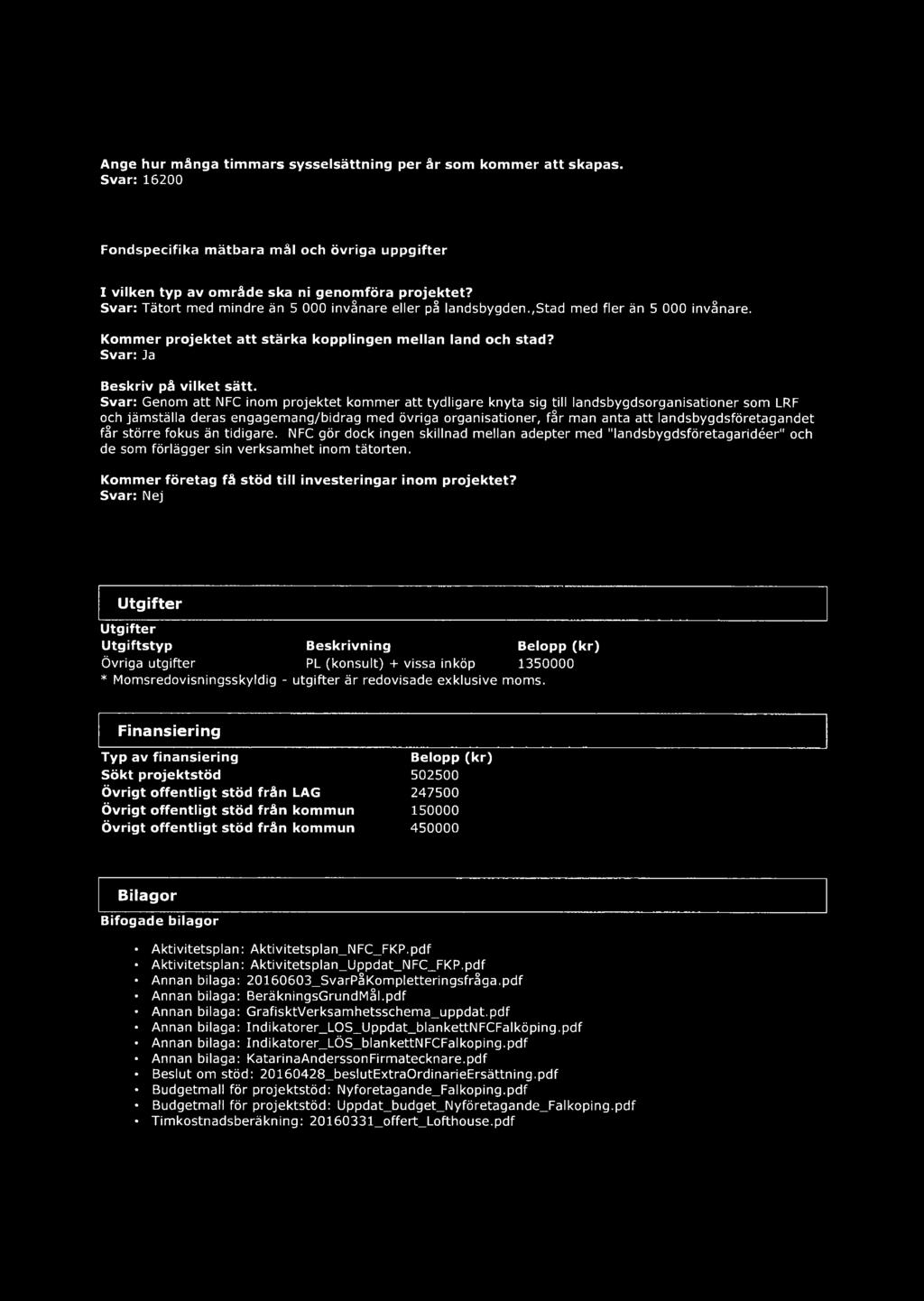 Ange hur många timmars sysselsättning per år som kommer att skapas.
Svar: 16200

Fondspecifika mätbara mål och övriga uppgifter

I vilken typ av område ska ni genomföra projektet?
Svar: Tätort med mindre än 5 000 invånare eller på landsbygden.,Stad med fler än 5 000 invånare.

Kommer projektet att stärka kopplingen mellan land och stad?
Svar: Ja

Beskriv på vilket sätt.
Svar: Genom att NFC inom projektet kommer att tydligare knyta sig till landsbygdsorganisationer som LRF och jämställa deras engagemang/bidrag med övriga organisationer, får man anta att landsbygdsföretagandet får större fokus än tidigare. NFC gör dock ingen skillnad mellan adepter med "landsbygdsföretagaridéer" och de som förlägger sin verksamhet inom tätorten.

Kommer företag få stöd till investeringar inom projektet?
Svar: Nej

Utgifter

Utgifter

| Utgiftstyp | Beskrivning | Belopp (kr) |
|---|---|---|
| Övriga utgifter | PL (konsult) + vissa inköp | 1350000 |

* Momsredovisningsskyldig - utgifter är redovisade exklusive moms.

Finansiering

| Typ av finansiering | Belopp (kr) |
|---|---|
| Sökt projektstöd | 502500 |
| Övrigt offentligt stöd från LAG | 247500 |
| Övrigt offentligt stöd från kommun | 150000 |
| Övrigt offentligt stöd från kommun | 450000 |

Bilagor

Bifogade bilagor

• Aktivitetsplan: Aktivitetsplan_NFC_FKP.pdf
• Aktivitetsplan: Aktivitetsplan_Uppdat_NFC_FKP.pdf
• Annan bilaga: 20160603_SvarPåKompletteringsfråga.pdf
• Annan bilaga: BeräkningsGrundMål.pdf
• Annan bilaga: GrafisktVerksamhetsschema_uppdat.pdf
• Annan bilaga: Indikatorer_LOS_Uppdat_blankettNFCFalköping.pdf
• Annan bilaga: Indikatorer_LÖS_blankettNFCFalkoping.pdf
• Annan bilaga: KatarinaAnderssonFirmatecknare.pdf
• Beslut om stöd: 20160428_beslutExtraOrdinarieErsättning.pdf
• Budgetmall för projektstöd: Nyforetagande_Falkoping.pdf
• Budgetmall för projektstöd: Uppdat_budget_Nyföretagande_Falkoping.pdf
• Timkostnadsberäkning: 20160331_offert_Lofthouse.pdf